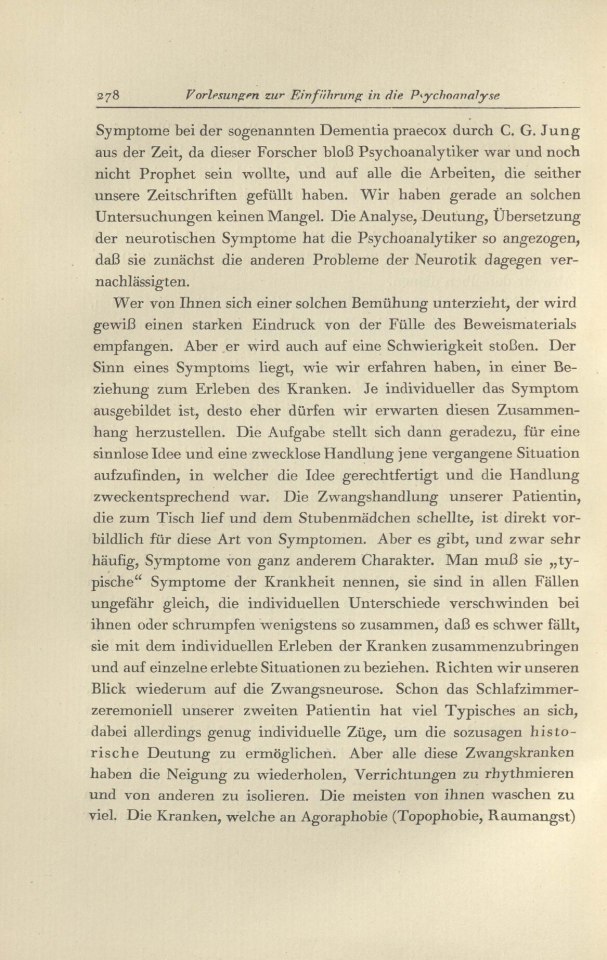 278 Vorlesungen zur Einführung in die Psychoanalyse

Symptome bei der sogenannten Dementia praecox durch C. G. Jung aus der Zeit, da dieser Forscher bloß Psychoanalytiker war und noch nicht Prophet sein wollte, und auf alle die Arbeiten, die seither unsere Zeitschriften gefüllt haben. Wir haben gerade an solchen Untersuchungen keinen Mangel. Die Analyse, Deutung, Übersetzung der neurotischen Symptome hat die Psychoanalytiker so angezogen, daß sie zunächst die anderen Probleme der Neurotik dagegen vernachlässigten.

Wer von Ihnen sich einer solchen Bemühung unterzieht, der wird gewiß einen starken Eindruck von der Fülle des Beweismaterials empfangen. Aber er wird auch auf eine Schwierigkeit stoßen. Der Sinn eines Symptoms liegt, wie wir erfahren haben, in einer Beziehung zum Erleben des Kranken. Je individueller das Symptom ausgebildet ist, desto eher dürfen wir erwarten diesen Zusammenhang herzustellen. Die Aufgabe stellt sich dann geradezu, für eine sinnlose Idee und eine zwecklose Handlung jene vergangene Situation aufzufinden, in welcher die Idee gerechtfertigt und die Handlung zweckentsprechend war. Die Zwangshandlung unserer Patientin, die zum Tisch lief und dem Stubenmädchen schellte, ist direkt vorbildlich für diese Art von Symptomen. Aber es gibt, und zwar sehr häufig, Symptome von ganz anderem Charakter. Man muß sie „typische“ Symptome der Krankheit nennen, sie sind in allen Fällen ungefähr gleich, die individuellen Unterschiede verschwinden bei ihnen oder schrumpfen wenigstens so zusammen, daß es schwer fällt, sie mit dem individuellen Erleben der Kranken zusammenzubringen und auf einzelne erlebte Situationen zu beziehen. Richten wir unseren Blick wiederum auf die Zwangsneurose. Schon das Schlafzimmerzeremoniell unserer zweiten Patientin hat viel Typisches an sich, dabei allerdings genug individuelle Züge, um die sozusagen historische Deutung zu ermöglichen. Aber alle diese Zwangskranken haben die Neigung zu wiederholen, Verrichtungen zu rhythmieren und von anderen zu isolieren. Die meisten von ihnen waschen zu viel. Die Kranken, welche an Agoraphobie (Topophobie, Raumangst)